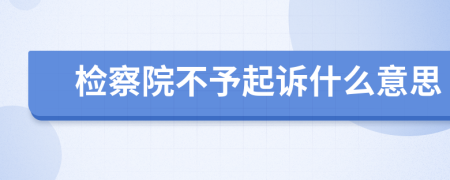 检察院不予起诉什么意思